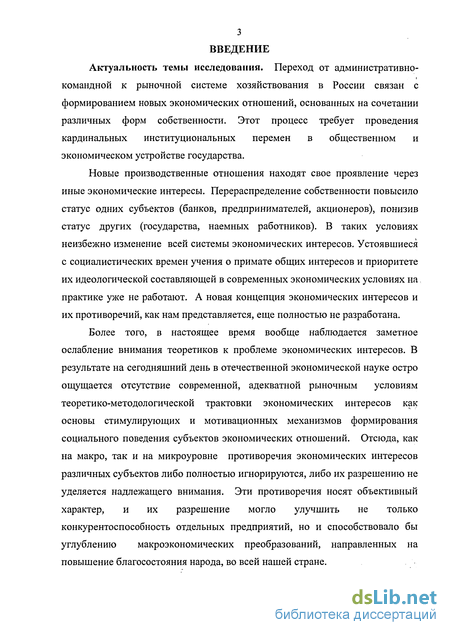 3

ВВЕДЕНИЕ

Актуальность темы исследования. Переход от административно-командной к рыночной системе хозяйствования в России связан с формированием новых экономических отношений, основанных на сочетании различных форм собственности. Этот процесс требует проведения кардинальных институциональных перемен в общественном и экономическом устройстве государства.

Новые производственные отношения находят свое проявление через иные экономические интересы. Перераспределение собственности повысило статус одних субъектов (банков, предпринимателей, акционеров), понизив статус других (государства, наемных работников). В таких условиях неизбежно изменение всей системы экономических интересов. Устоявшиеся с социалистических времен учения о примате общих интересов и приоритете их идеологической составляющей в современных экономических условиях на практике уже не работают. А новая концепция экономических интересов и их противоречий, как нам представляется, еще полностью не разработана.

Более того, в настоящее время вообще наблюдается заметное ослабление внимания теоретиков к проблеме экономических интересов. В результате на сегодняшний день в отечественной экономической науке остро ощущается отсутствие современной, адекватной рыночным условиям теоретико-методологической трактовки экономических интересов как основы стимулирующих и мотивационных механизмов формирования социального поведения субъектов экономических отношений. Отсюда, как на макро, так и на микроуровне противоречия экономических интересов различных субъектов либо полностью игнорируются, либо их разрешению не уделяется надлежащего внимания. Эти противоречия носят объективный характер, и их разрешение могло улучшить не только конкурентоспособность отдельных предприятий, но и способствовало бы углублению макроэкономических преобразований, направленных на повышение благосостояния народа, во всей нашей стране.

dsLib.net
библиотека диссертаций